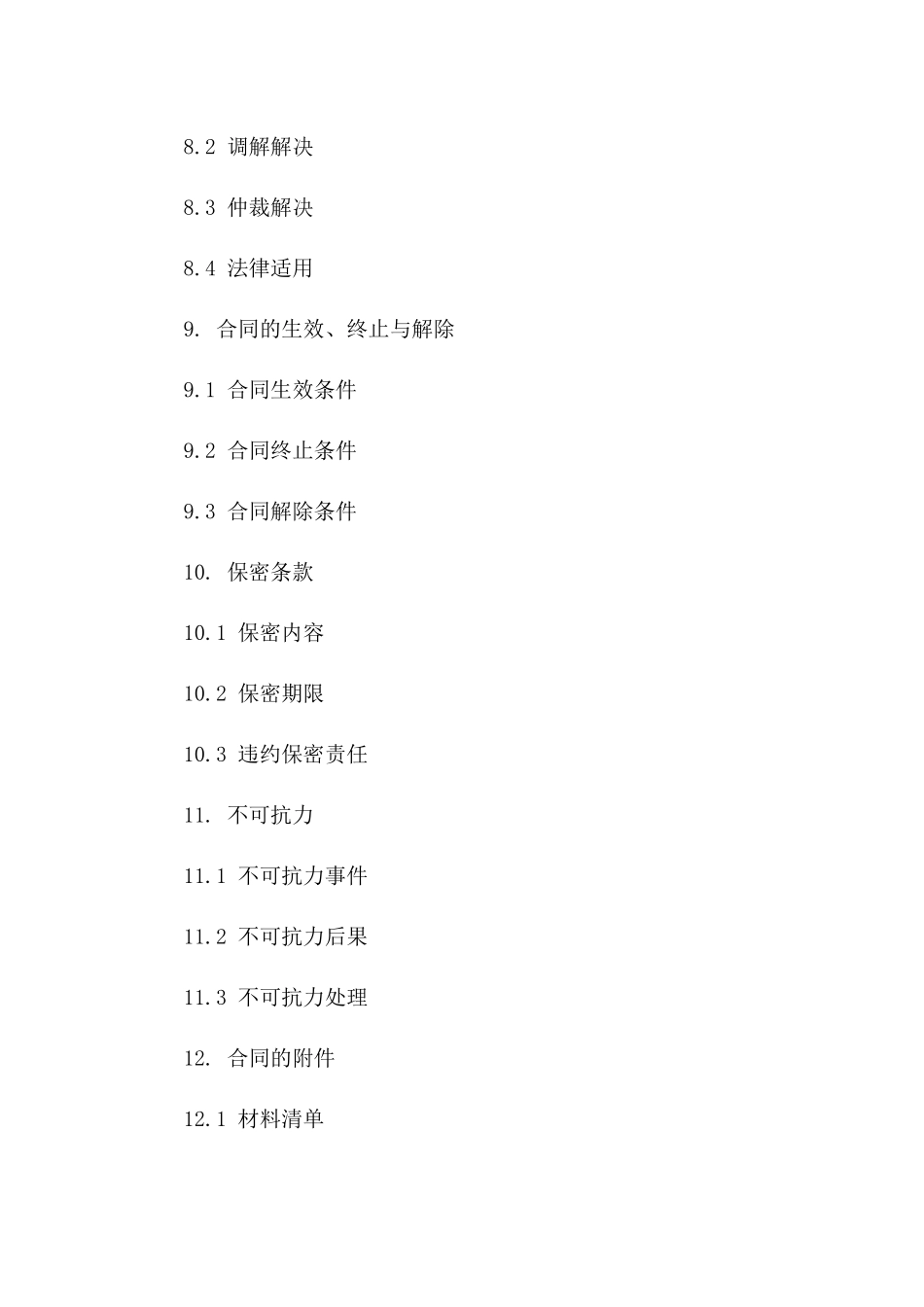 8.2 调解解决

8.3 仲裁解决

8.4 法律适用

9. 合同的生效、终止与解除

9.1 合同生效条件

9.2 合同终止条件

9.3 合同解除条件

10. 保密条款

10.1 保密内容

10.2 保密期限

10.3 违约保密责任

11. 不可抗力

11.1 不可抗力事件

11.2 不可抗力后果

11.3 不可抗力处理

12. 合同的附件

12.1 材料清单